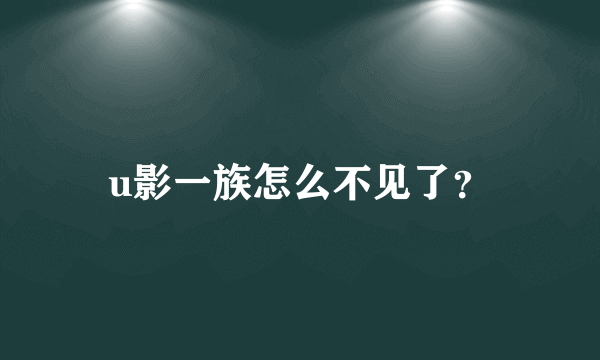 u影一族怎么不见了?